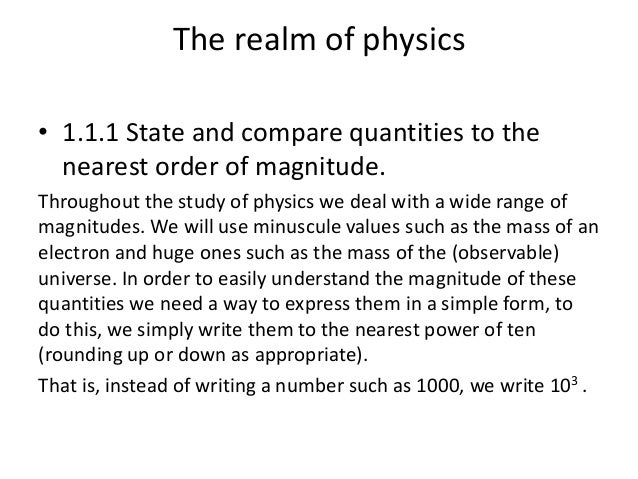 The realm of physics

• 1.1.1 State and compare quantities to the nearest order of magnitude.

Throughout the study of physics we deal with a wide range of magnitudes. We will use minuscule values such as the mass of an electron and huge ones such as the mass of the (observable) universe. In order to easily understand the magnitude of these quantities we need a way to express them in a simple form, to do this, we simply write them to the nearest power of ten (rounding up or down as appropriate).

That is, instead of writing a number such as 1000, we write $10^3$ .